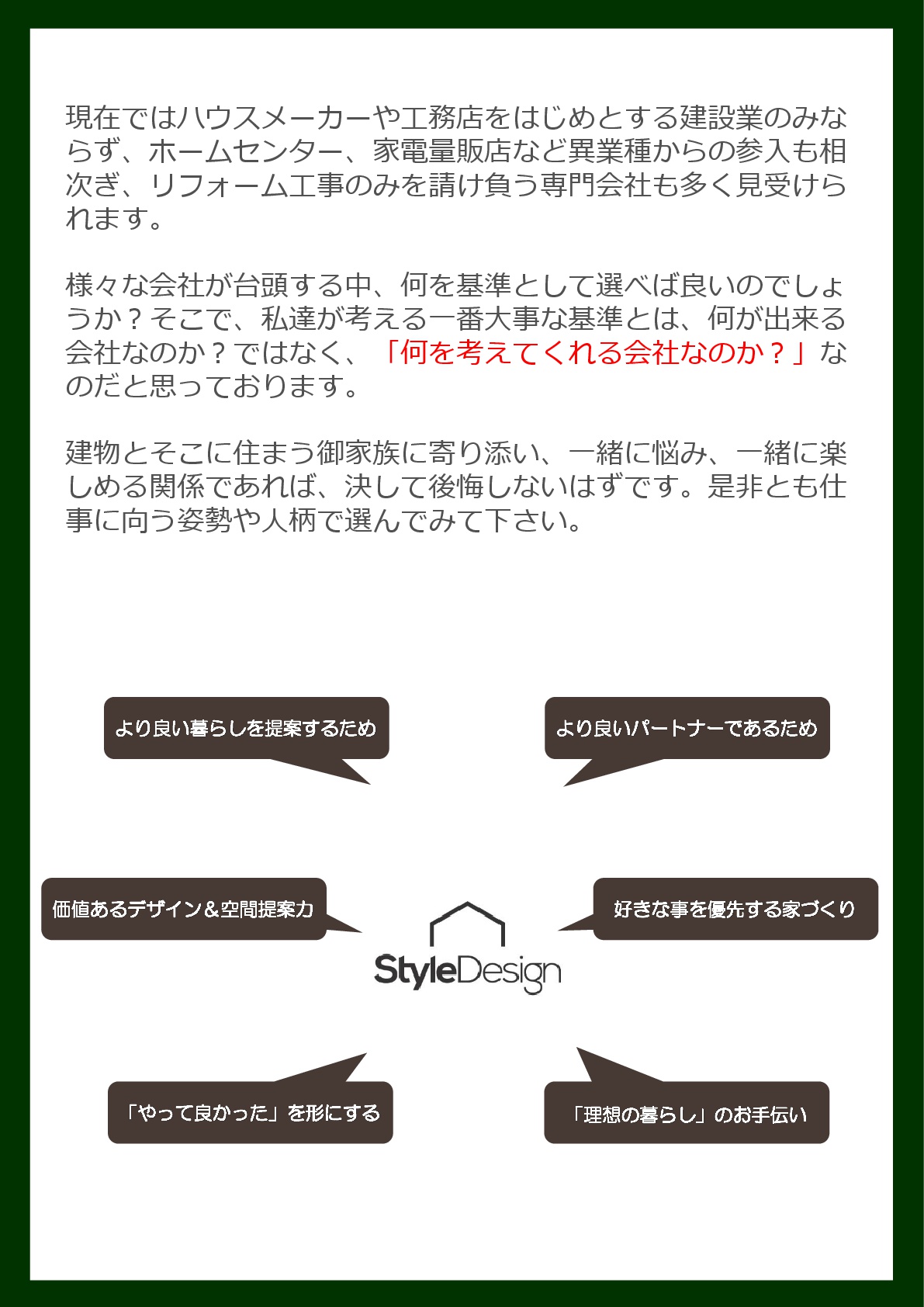 現在ではハウスメーカーや工務店をはじめとする建設業のみならず、ホームセンター、家電量販店など異業種からの参入も相次ぎ、リフォーム工事のみを請け負う専門会社も多く見受けられます。

様々な会社が台頭する中、何を基準として選べば良いのでしょうか？そこで、私達が考える一番大事な基準とは、何が出来る会社なのか？ではなく、「何を考えてくれる会社なのか？」なのだと思っております。

建物とそこに住まう御家族に寄り添い、一緒に悩み、一緒に楽しめる関係であれば、決して後悔しないはずです。是非とも仕事に向う姿勢や人柄で選んでみて下さい。

より良い暮らしを提案するため

より良いパートナーであるため

価値あるデザイン＆空間提案力

好きな事を優先する家づくり

StyleDesign

「やって良かった」を形にする

「理想の暮らし」のお手伝い